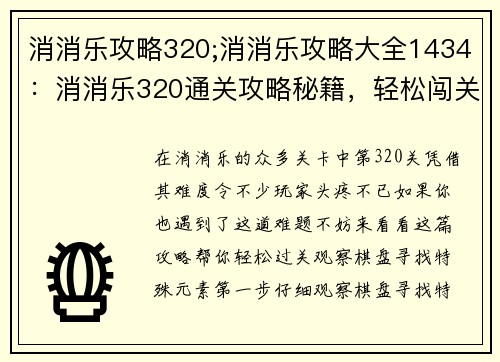 消消乐攻略320;消消乐攻略大全1434：消消乐320通关攻略秘籍，轻松闯关

在消消乐的众多关卡中第320关凭借其难度令不少玩家头疼不已如果你也遇到了这道难题不妨来看看这篇攻略帮你轻松过关观察棋盘寻找特殊元素第一步仔细观察棋盘寻找特